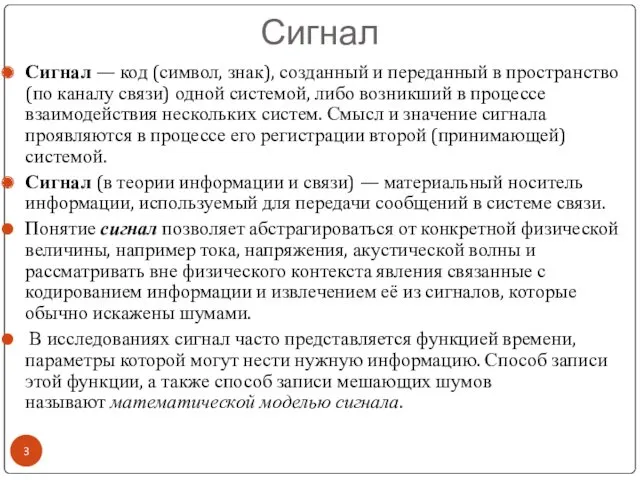 Сигнал

Сигнал — код (символ, знак), созданный и переданный в пространство (по каналу связи) одной системой, либо возникший в процессе взаимодействия нескольких систем. Смысл и значение сигнала проявляются в процессе его регистрации второй (принимающей) системой.

Сигнал (в теории информации и связи) — материальный носитель информации, используемый для передачи сообщений в системе связи.

Понятие сигнал позволяет абстрагироваться от конкретной физической величины, например тока, напряжения, акустической волны и рассматривать вне физического контекста явления связанные с кодированием информации и извлечением её из сигналов, которые обычно искажены шумами.

В исследованиях сигнал часто представляется функцией времени, параметры которой могут нести нужную информацию. Способ записи этой функции, а также способ записи мешающих шумов называют математической моделью сигнала.

3